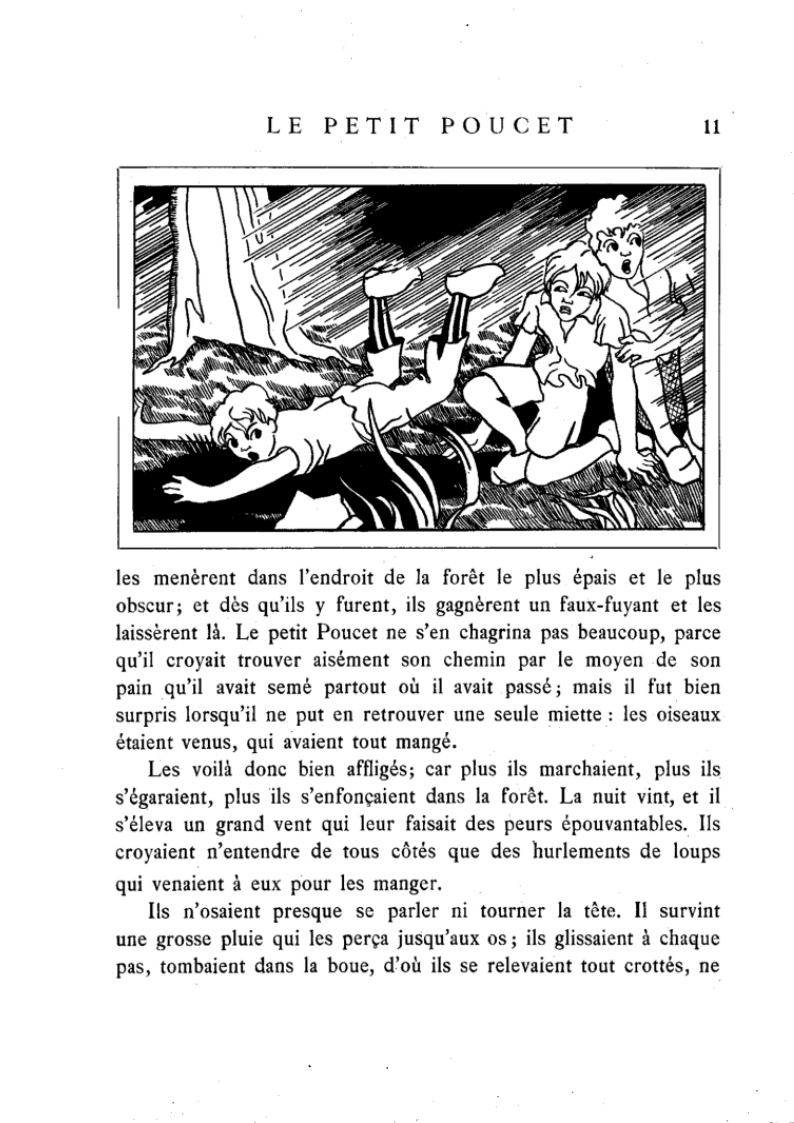 LE PETIT POUCET 11

les menèrent dans l'endroit de la forêt le plus épais et le plus obscur; et dès qu'ils y furent, ils gagnèrent un faux-fuyant et les laissèrent là. Le petit Poucet ne s'en chagrina pas beaucoup, parce qu'il croyait trouver aisément son chemin par le moyen de son pain qu'il avait semé partout où il avait passé; mais il fut bien surpris lorsqu'il ne put en retrouver une seule miette : les oiseaux étaient venus, qui avaient tout mangé.

Les voilà donc bien affligés; car plus ils marchaient, plus ils s'égaraient, plus ils s'enfonçaient dans la forêt. La nuit vint, et il s'éleva un grand vent qui leur faisait des peurs épouvantables. Ils croyaient n'entendre de tous côtés que des hurlements de loups qui venaient à eux pour les manger.

Ils n'osaient presque se parler ni tourner la tête. Il survint une grosse pluie qui les perça jusqu'aux os; ils glissaient à chaque pas, tombaient dans la boue, d'où ils se relevaient tout crottés, ne